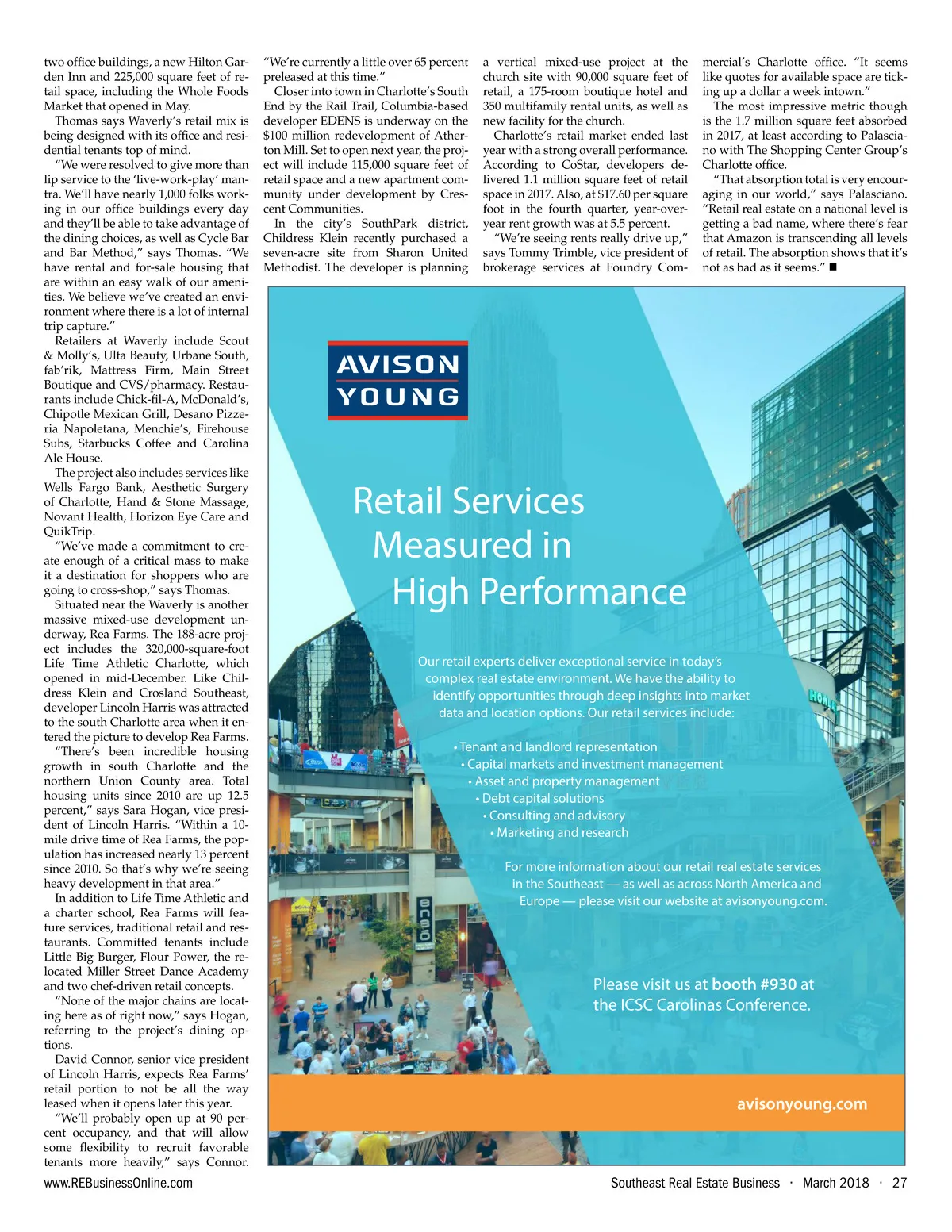 two office buildings, a new Hilton Garden Inn and 225,000 square feet of retail space, including the Whole Foods Market that opened in May.

Thomas says Waverly's retail mix is being designed with its office and residential tenants top of mind.

"We were resolved to give more than lip service to the 'live-work-play' mantra. We'll have nearly 1,000 folks working in our office buildings every day and they'll be able to take advantage of the dining choices, as well as Cycle Bar and Bar Method," says Thomas. "We have rental and for-sale housing that are within an easy walk of our amenities. We believe we've created an environment where there is a lot of internal trip capture."

Retailers at Waverly include Scout & Molly's, Ulta Beauty, Urbane South, fab'rik, Mattress Firm, Main Street Boutique and CVS/pharmacy. Restaurants include Chick-fil-A, McDonald's, Chipotle Mexican Grill, Desano Pizzeria Napoletana, Menchie's, Firehouse Subs, Starbucks Coffee and Carolina Ale House.

The project also includes services like Wells Fargo Bank, Aesthetic Surgery of Charlotte, Hand & Stone Massage, Novant Health, Horizon Eye Care and QuikTrip.

"We've made a commitment to create enough of a critical mass to make it a destination for shoppers who are going to cross-shop," says Thomas.

Situated near the Waverly is another massive mixed-use development underway, Rea Farms. The 188-acre project includes the 320,000-square-foot Life Time Athletic Charlotte, which opened in mid-December. Like Childress Klein and Crosland Southeast, developer Lincoln Harris was attracted to the south Charlotte area when it entered the picture to develop Rea Farms.

"There's been incredible housing growth in south Charlotte and the northern Union County area. Total housing units since 2010 are up 12.5 percent," says Sara Hogan, vice president of Lincoln Harris. "Within a 10-mile drive time of Rea Farms, the population has increased nearly 13 percent since 2010. So that's why we're seeing heavy development in that area."

In addition to Life Time Athletic and a charter school, Rea Farms will feature services, traditional retail and restaurants. Committed tenants include Little Big Burger, Flour Power, the relocated Miller Street Dance Academy and two chef-driven retail concepts.

"None of the major chains are locating here as of right now," says Hogan, referring to the project's dining options.

David Connor, senior vice president of Lincoln Harris, expects Rea Farms' retail portion to not be all the way leased when it opens later this year.

"We'll probably open up at 90 percent occupancy, and that will allow some flexibility to recruit favorable tenants more heavily," says Connor. "We're currently a little over 65 percent preleased at this time."

Closer into town in Charlotte's South End by the Rail Trail, Columbia-based developer EDENS is underway on the $100 million redevelopment of Atherton Mill. Set to open next year, the project will include 115,000 square feet of retail space and a new apartment community under development by Crescent Communities.

In the city's SouthPark district, Childress Klein recently purchased a seven-acre site from Sharon United Methodist. The developer is planning a vertical mixed-use project at the church site with 90,000 square feet of retail, a 175-room boutique hotel and 350 multifamily rental units, as well as new facility for the church.

Charlotte's retail market ended last year with a strong overall performance. According to CoStar, developers delivered 1.1 million square feet of retail space in 2017. Also, at $17.60 per square foot in the fourth quarter, year-over-year rent growth was at 5.5 percent.

"We're seeing rents really drive up," says Tommy Trimble, vice president of brokerage services at Foundry Commercial's Charlotte office. "It seems like quotes for available space are ticking up a dollar a week intown."

The most impressive metric though is the 1.7 million square feet absorbed in 2017, at least according to Palasciano with The Shopping Center Group's Charlotte office.

"That absorption total is very encouraging in our world," says Palasciano. "Retail real estate on a national level is getting a bad name, where there's fear that Amazon is transcending all levels of retail. The absorption shows that it's not as bad as it seems." ■

AVISON YOUNG

Retail Services Measured in High Performance

Our retail experts deliver exceptional service in today's complex real estate environment. We have the ability to identify opportunities through deep insights into market data and location options. Our retail services include:

• Tenant and landlord representation
• Capital markets and investment management
• Asset and property management
• Debt capital solutions
• Consulting and advisory
• Marketing and research

For more information about our retail real estate services in the Southeast — as well as across North America and Europe — please visit our website at avisonyoung.com.

Please visit us at booth #930 at the ICSC Carolinas Conference.

avisonyoung.com

www.REBusinessOnline.com

Southeast Real Estate Business · March 2018 · 27